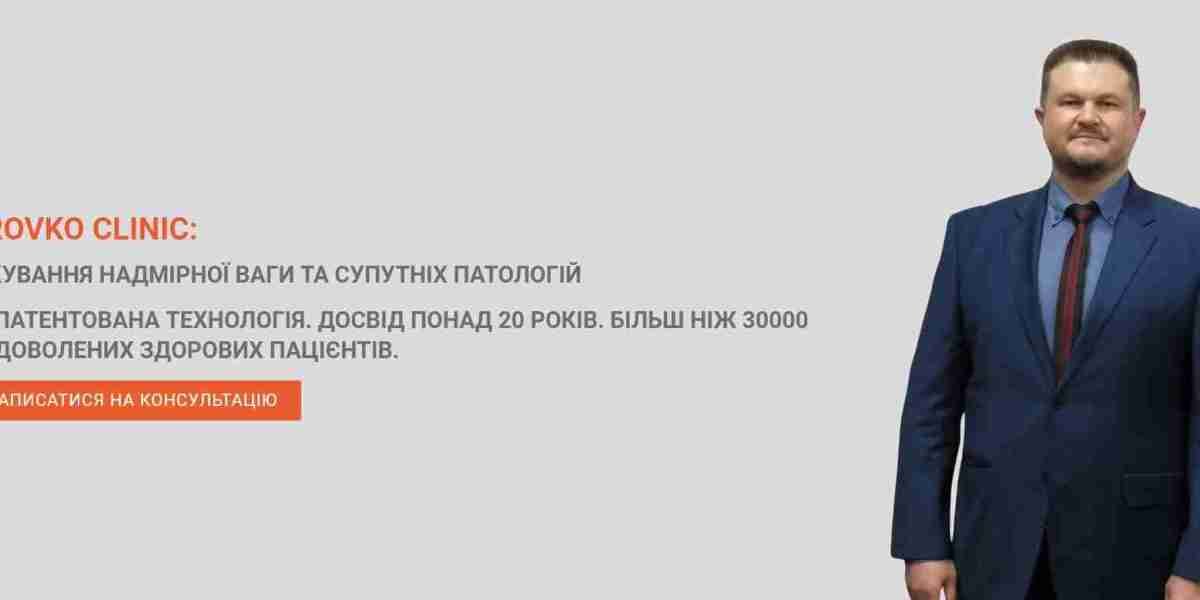 ROVKO CLINIC:

КУВАННЯ НАДМІРНОЇ ВАГИ ТА СУПУТНІХ ПАТОЛОГІЙ

ПАТЕНТОВАНА ТЕХНОЛОГІЯ. ДОСВІД ПОНАД 20 РОКІВ. БІЛЬШ НІЖ 30000 ДОВОЛЕНИХ ЗДОРОВИХ ПАЦІЄНТІВ.

АПИСАТИСЯ НА КОНСУЛЬТАЦІЮ